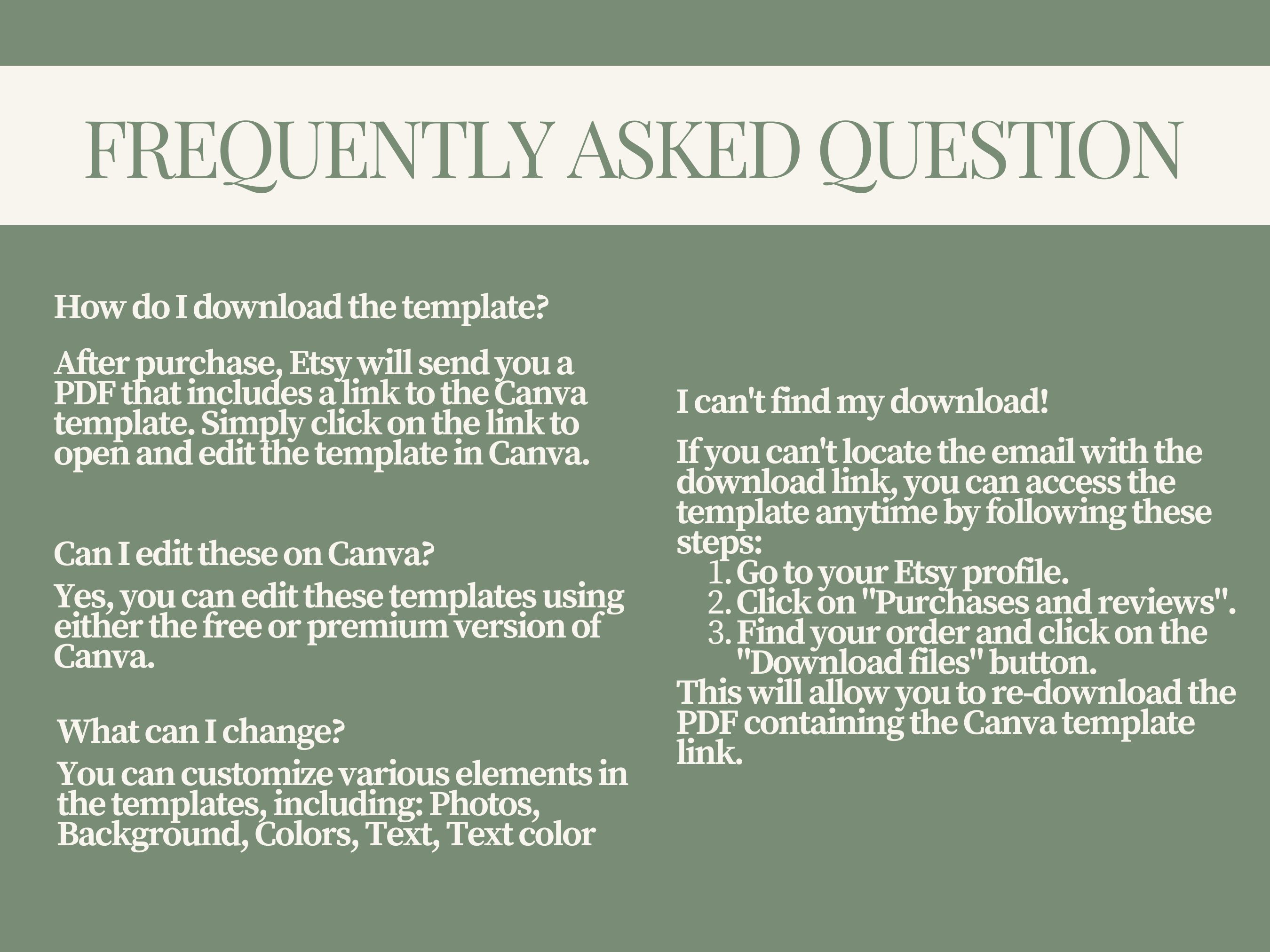 FREQUENTLY ASKED QUESTION

How do I download the template?

After purchase, Etsy will send you a PDF that includes a link to the Canva template. Simply click on the link to open and edit the template in Canva.

Can I edit these on Canva?

Yes, you can edit these templates using either the free or premium version of Canva.

What can I change?

You can customize various elements in the templates, including: Photos, Background, Colors, Text, Text color

I can't find my download!

If you can't locate the email with the download link, you can access the template anytime by following these steps:
1. Go to your Etsy profile.
2. Click on "Purchases and reviews".
3. Find your order and click on the "Download files" button.
This will allow you to re-download the PDF containing the Canva template link.